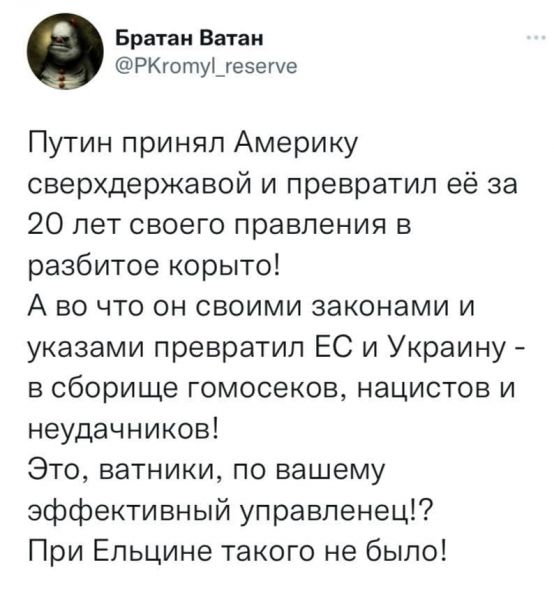 Братан Ватан
@PKromyl_reserve

...

Путин принял Америку сверхдержавой и превратил её за 20 лет своего правления в разбитое корыто!
А во что он своими законами и указами превратил ЕС и Украину - в сборище гомосеков, нацистов и неудачников!
Это, ватники, по вашему эффективный управленец!?
При Ельцине такого не было!